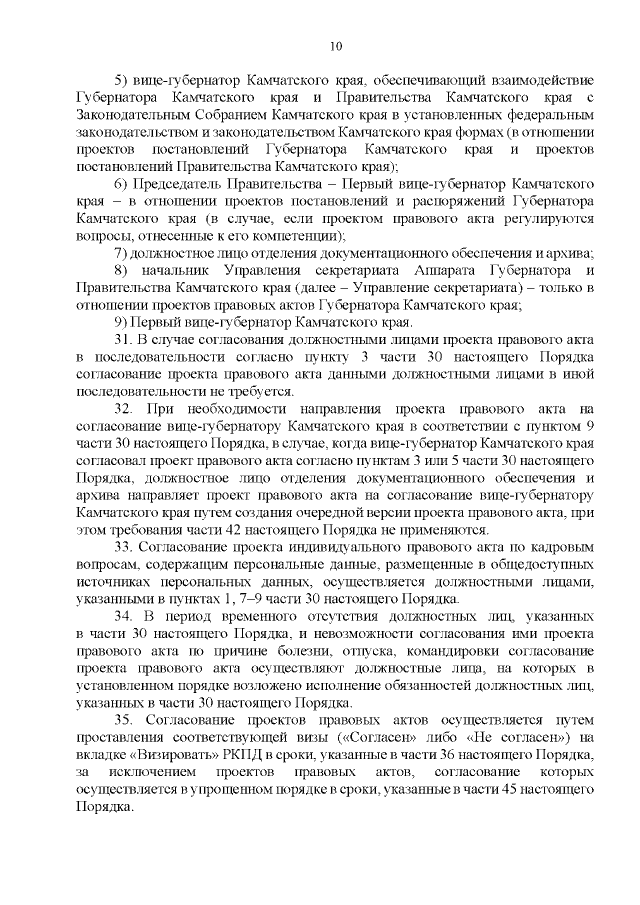 10

5) вице-губернатор Камчатского края, обеспечивающий взаимодействие Губернатора Камчатского края и Правительства Камчатского края с Законодательным Собранием Камчатского края в установленных федеральным законодательством и законодательством Камчатского края формах (в отношении проектов постановлений Губернатора Камчатского края и проектов постановлений Правительства Камчатского края);

6) Председатель Правительства – Первый вице-губернатор Камчатского края – в отношении проектов постановлений и распоряжений Губернатора Камчатского края (в случае, если проектом правового акта регулируются вопросы, отнесенные к его компетенции);

7) должностное лицо отделения документационного обеспечения и архива;

8) начальник Управления секретариата Аппарата Губернатора и Правительства Камчатского края (далее – Управление секретариата) – только в отношении проектов правовых актов Губернатора Камчатского края;

9) Первый вице-губернатор Камчатского края.

31. В случае согласования должностными лицами проекта правового акта в последовательности согласно пункту 3 части 30 настоящего Порядка согласование проекта правового акта данными должностными лицами в иной последовательности не требуется.

32. При необходимости направления проекта правового акта на согласование вице-губернатору Камчатского края в соответствии с пунктом 9 части 30 настоящего Порядка, в случае, когда вице-губернатор Камчатского края согласовал проект правового акта согласно пунктам 3 или 5 части 30 настоящего Порядка, должностное лицо отделения документационного обеспечения и архива направляет проект правового акта на согласование вице-губернатору Камчатского края путем создания очередной версии проекта правового акта, при этом требования части 42 настоящего Порядка не применяются.

33. Согласование проекта индивидуального правового акта по кадровым вопросам, содержащим персональные данные, размещенные в общедоступных источниках персональных данных, осуществляется должностными лицами, указанными в пунктах 1, 7–9 части 30 настоящего Порядка.

34. В период временного отсутствия должностных лиц, указанных в части 30 настоящего Порядка, и невозможности согласования ими проекта правового акта по причине болезни, отпуска, командировки согласование проекта правового акта осуществляют должностные лица, на которых в установленном порядке возложено исполнение обязанностей должностных лиц, указанных в части 30 настоящего Порядка.

35. Согласование проектов правовых актов осуществляется путем проставления соответствующей визы («Согласен» либо «Не согласен») на вкладке «Визировать» РКПД в сроки, указанные в части 36 настоящего Порядка, за исключением проектов правовых актов, согласование которых осуществляется в упрощенном порядке в сроки, указанные в части 45 настоящего Порядка.